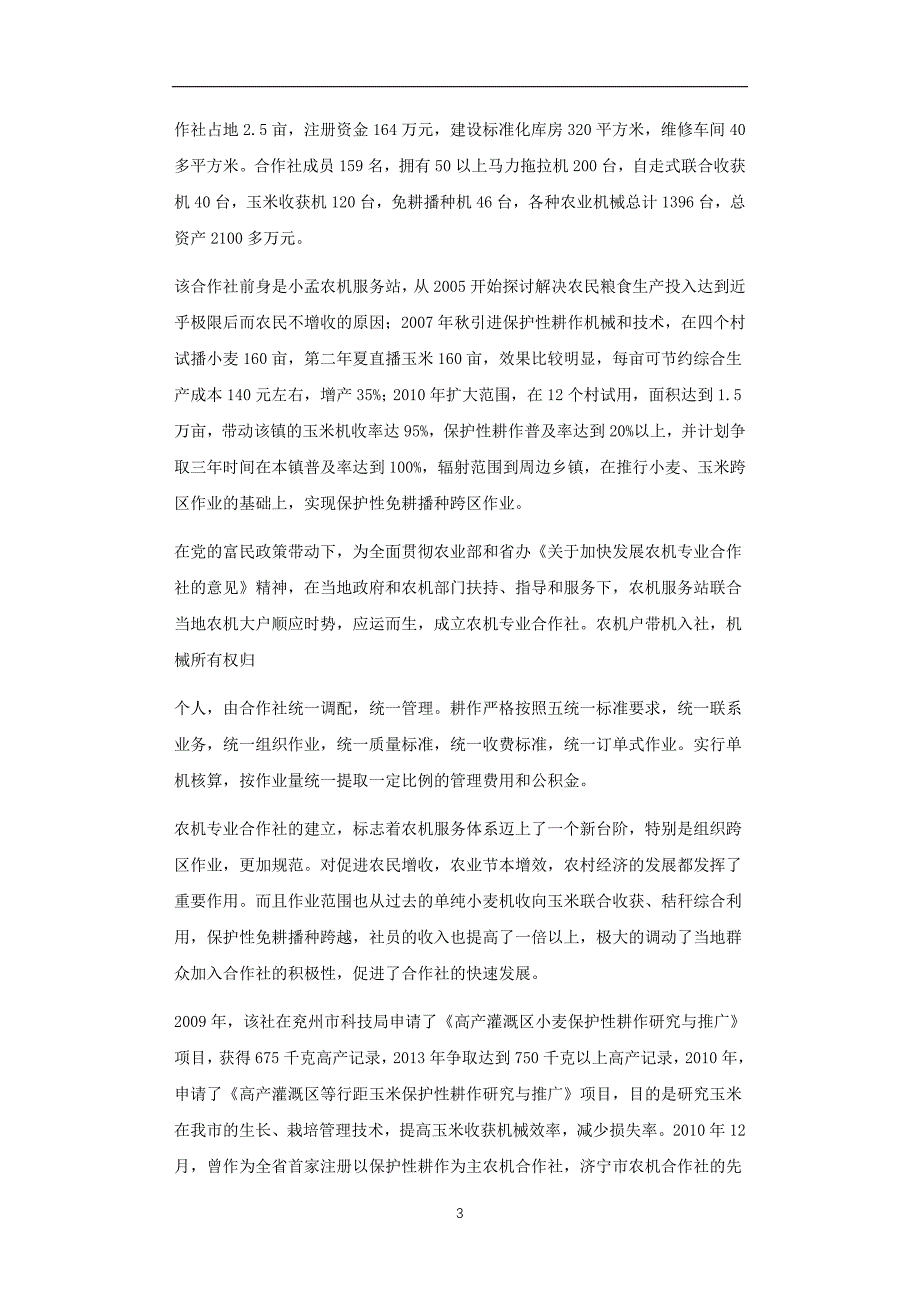 作社占地 2.5 亩，注册资金 164 万元，建设标准化库房 320 平方米，维修车间 40 多平方米。合作社成员 159 名，拥有 50 以上马力拖拉机 200 台，自走式联合收获机 40 台，玉米收获机 120 台，免耕播种机 46 台，各种农业机械总计 1396 台，总资产 2100 多万元。

该合作社前身是小孟农机服务站，从 2005 开始探讨解决农民粮食生产投入达到近乎极限后而农民不增收的原因；2007 年秋引进保护性耕作机械和技术，在四个村试播小麦 160 亩，第二年夏直播玉米 160 亩，效果比较明显，每亩可节约综合生产成本 140 元左右，增产 35%；2010 年扩大范围，在 12 个村试用，面积达到 1.5 万亩，带动该镇的玉米机收率达 95%，保护性耕作普及率达到 20%以上，并计划争取三年时间在本镇普及率达到 100%，辐射范围到周边乡镇，在推行小麦、玉米跨区作业的基础上，实现保护性免耕播种跨区作业。

在党的富民政策带动下，为全面贯彻农业部和省办《关于加快发展农机专业合作社的意见》精神，在当地政府和农机部门扶持、指导和服务下，农机服务站联合当地农机大户顺应时势，应运而生，成立农机专业合作社。农机户带机入社，机械所有权归

个人，由合作社统一调配，统一管理。耕作严格按照五统一标准要求，统一联系业务，统一组织作业，统一质量标准，统一收费标准，统一订单式作业。实行单机核算，按作业量统一提取一定比例的管理费用和公积金。

农机专业合作社的建立，标志着农机服务体系迈上了一个新台阶，特别是组织跨区作业，更加规范。对促进农民增收，农业节本增效，农村经济的发展都发挥了重要作用。而且作业范围也从过去的单纯小麦机收向玉米联合收获、秸秆综合利用，保护性免耕播种跨越，社员的收入也提高了一倍以上，极大的调动了当地群众加入合作社的积极性，促进了合作社的快速发展。

2009 年，该社在兖州市科技局申请了《高产灌溉区小麦保护性耕作研究与推广》项目，获得 675 千克高产记录，2013 年争取达到 750 千克以上高产记录，2010 年，申请了《高产灌溉区等行距玉米保护性耕作研究与推广》项目，目的是研究玉米在我市的生长、栽培管理技术，提高玉米收获机械效率，减少损失率。2010 年 12 月，曾作为全省首家注册以保护性耕作为主农机合作社，济宁市农机合作社的先

3